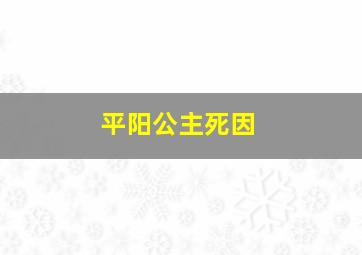 平阳公主死因